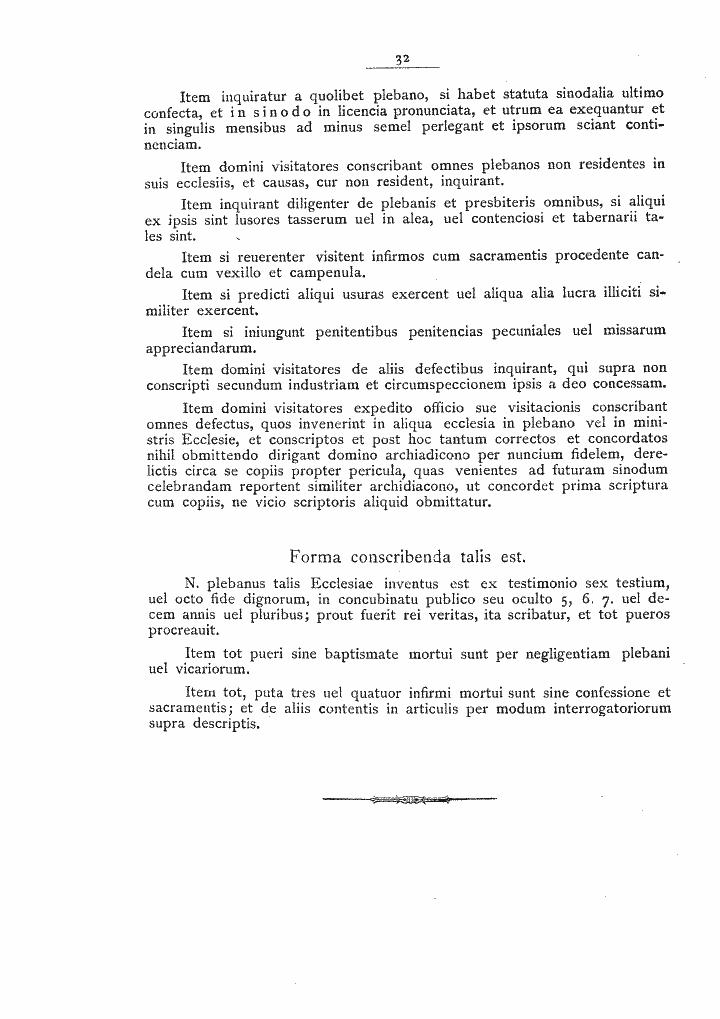 32

Item inquiratur a quolibet plebano, si habet statuta sinodalia ultimo confecta, et in sinodo in licencia pronunciata, et utrum ea exequantur et in singulis mensibus ad minus semel perlegant et ipsorum sciant continenciam.

Item domini visitatores conscribant omnes plebanos non residentes in suis ecclesiis, et causas, cur non resident, inquirant.

Item inquirant diligenter de plebanis et presbiteris omnibus, si aliqui ex ipsis sint lusores tasserum uel in alea, uel contenciosi et tabernarii tales sint.

Item si reuerenter visitent infirmos cum sacramentis procedente candela cum vexillo et campenula.

Item si predicti aliqui usuras exercent uel aliqua alia lucra illiciti similiter exercent.

Item si iniungunt penitentibus penitencias pecuniales uel missarum appreciandarum.

Item domini visitatores de aliis defectibus inquirant, qui supra non conscripti secundum industriam et circumspeccionem ipsis a deo concessam.

Item domini visitatores expedito officio sue visitacionis conscribant omnes defectus, quos invenerint in aliqua ecclesia in plebano vel in ministris Ecclesie, et conscriptos et post hoc tantum correctos et concordatos nihil obmittendo dirigant domino archiadicono per nuncium fidelem, derelictis circa se copiis propter pericula, quas venientes ad futuram sinodum celebrandam reportent similiter archidiacono, ut concordet prima scriptura cum copiis, ne vicio scriptoris aliquid obmittatur.

Forma conscribenda talis est.

N. plebanus talis Ecclesiae inventus est ex testimonio sex testium, uel octo fide dignorum, in concubinatu publico seu oculto 5, 6, 7. uel decem annis uel pluribus; prout fuerit rei veritas, ita scribatur, et tot pueros procreauit.

Item tot pueri sine baptismate mortui sunt per negligentiam plebani uel vicariorum.

Item tot, puta tres uel quatuor infirmi mortui sunt sine confessione et sacramentis; et de aliis contentis in articulis per modum interrogatoriorum supra descriptis.